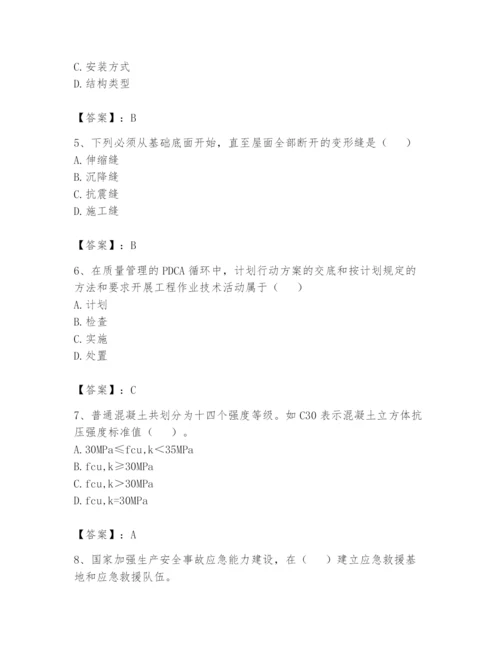 C. 安装方式
D. 结构类型

【答案】：B

5、下列必须从基础底面开始，直至屋面全部断开的变形缝是（　）
A. 伸缩缝
B. 沉降缝
C. 抗震缝
D. 施工缝

【答案】：B

6、在质量管理的 PDCA 循环中，计划行动方案的交底和按计划规定的方法和要求开展工程作业技术活动属于（　）
A. 计划
B. 检查
C. 实施
D. 处置

【答案】：C

7、普通混凝土共划分为十四个强度等级。如 C30 表示混凝土立方体抗压强度标准值（　）。
A. 30MPa≤fcu,k＜35MPa
B. fcu,k≥30MPa
C. fcu,k＞30MPa
D. fcu,k=30MPa

【答案】：A

8、国家加强生产安全事故应急能力建设，在（　）建立应急救援基地和应急救援队伍。